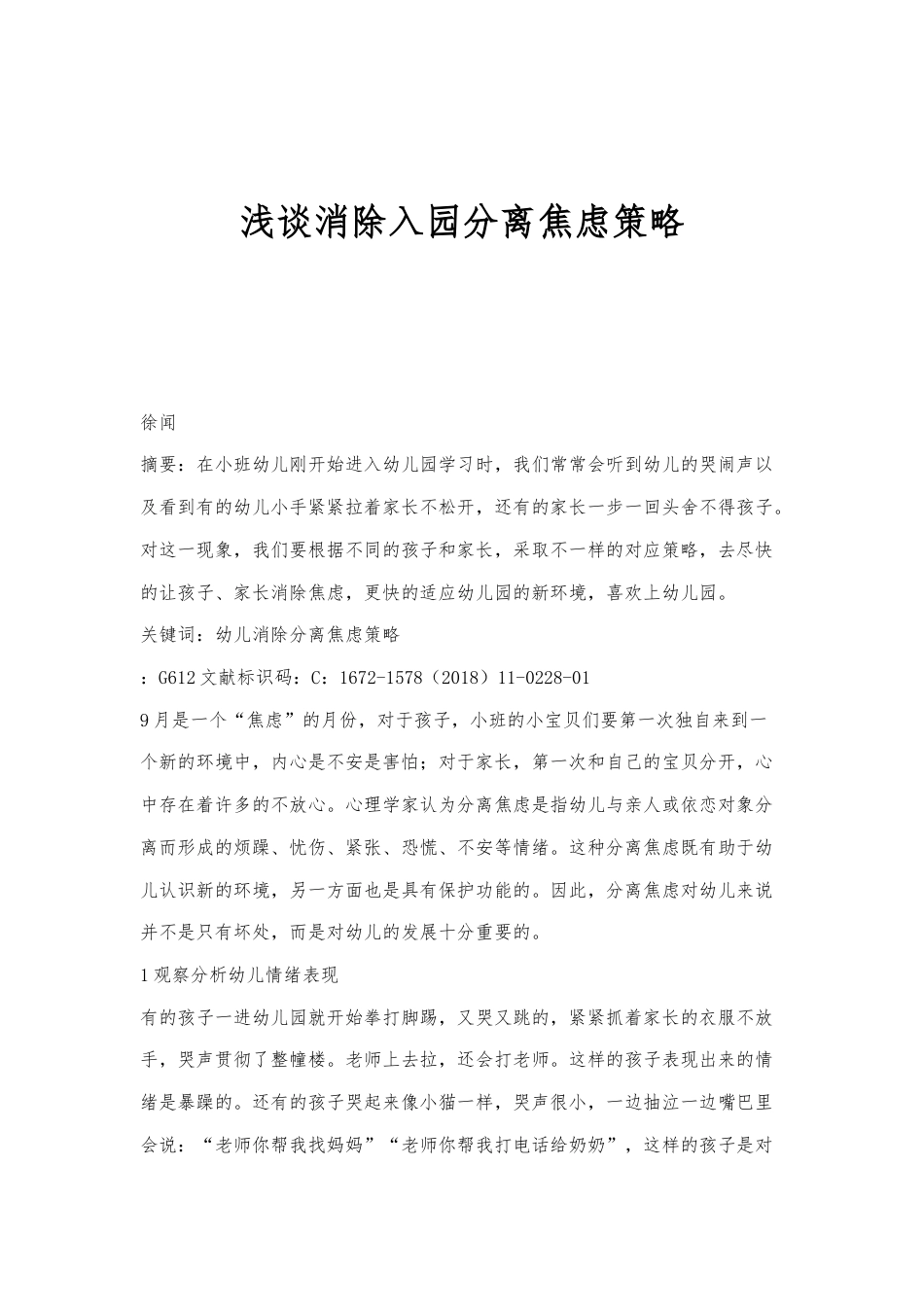 浅谈消除入园分离焦虑策略

徐闻

摘要：在小班幼儿刚开始进入幼儿园学习时，我们常常会听到幼儿的哭闹声以及看到有的幼儿小手紧紧拉着家长不松开，还有的家长一步一回头舍不得孩子。对这一现象，我们要根据不同的孩子和家长，采取不一样的对应策略，去尽快的让孩子、家长消除焦虑，更快的适应幼儿园的新环境，喜欢上幼儿园。

关键词：幼儿消除分离焦虑策略

：G612文献标识码：C：1672-1578（2018）11-0228-01

9月是一个“焦虑”的月份，对于孩子，小班的小宝贝们要第一次独自来到一个新的环境中，内心是不安是害怕；对于家长，第一次和自己的宝贝分开，心中存在着许多的不放心。心理学家认为分离焦虑是指幼儿与亲人或依恋对象分离而形成的烦躁、忧伤、紧张、恐慌、不安等情绪。这种分离焦虑既有助于幼儿认识新的环境，另一方面也是具有保护功能的。因此，分离焦虑对幼儿来说并不是只有坏处，而是对幼儿的发展十分重要的。

1观察分析幼儿情绪表现

有的孩子一进幼儿园就开始拳打脚踢，又哭又跳的，紧紧抓着家长的衣服不放手，哭声贯彻了整幢楼。老师上去拉，还会打老师。这样的孩子表现出来的情绪是暴躁的。还有的孩子哭起来像小猫一样，哭声很小，一边抽泣一边嘴巴里会说：“老师你帮我找妈妈”“老师你帮我打电话给奶奶”，这样的孩子是对